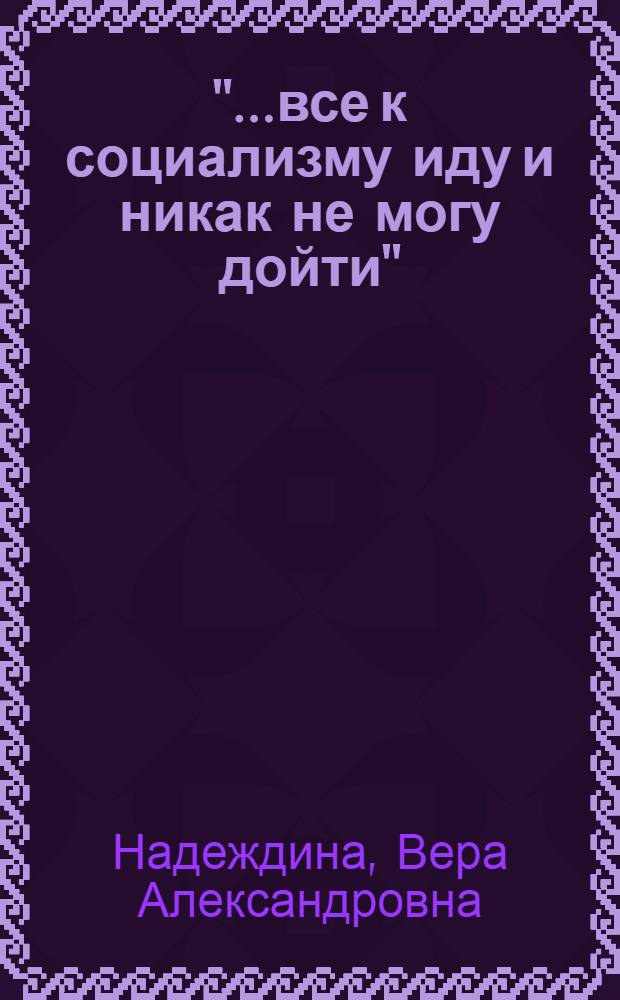 "...все к социализму иду и никак не могу дойти"

Надеждина, Вера Александровна